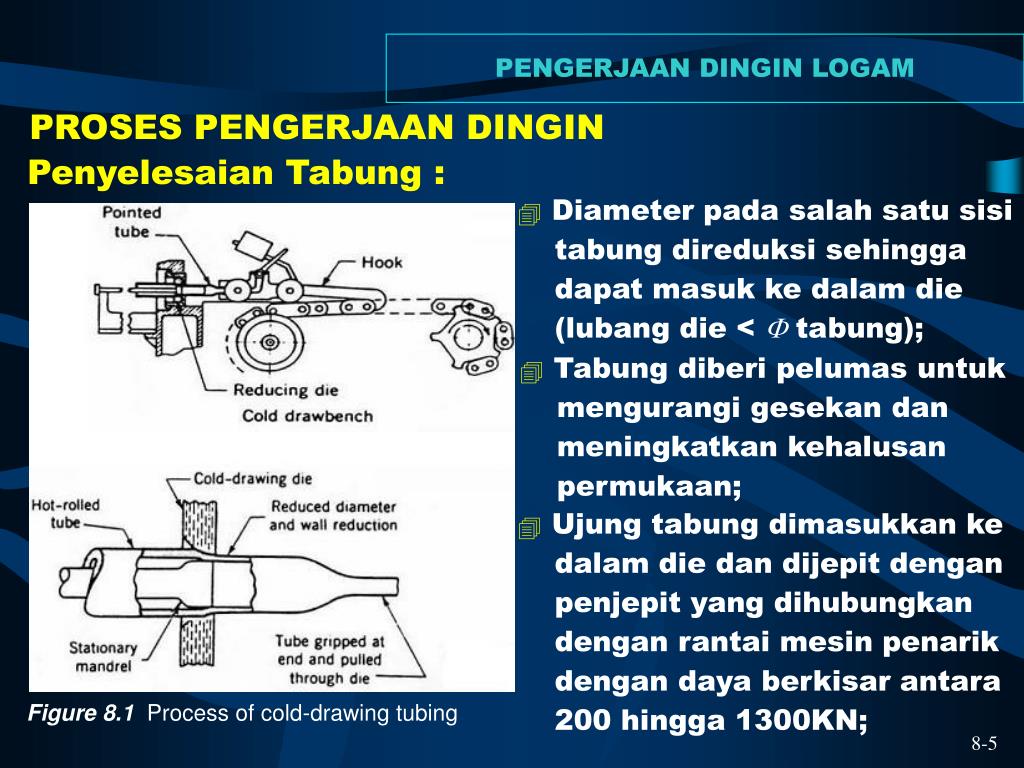 PENGERJAAN DINGIN LOGAM

PROSES PENGERJAAN DINGIN

Penyelesaian Tabung :

Pointed tube

Hook

Reducing die

Cold drawbench

Cold-drawing die

Hot-rolled tube

Reduced diameter and wall reduction

Stationary mandrel

Tube gripped at end and pulled through die

Figure 8.1 Process of cold-drawing tubing

Diameter pada salah satu sisi tabung direduksi sehingga dapat masuk ke dalam die (lubang die < $\Phi$ tabung);

Tabung diberi pelumas untuk mengurangi gesekan dan meningkatkan kehalusan permukaan;

Ujung tabung dimasukkan ke dalam die dan dijepit dengan penjepit yang dihubungkan dengan rantai mesin penarik dengan daya berkisar antara 200 hingga 1300KN;

8-5